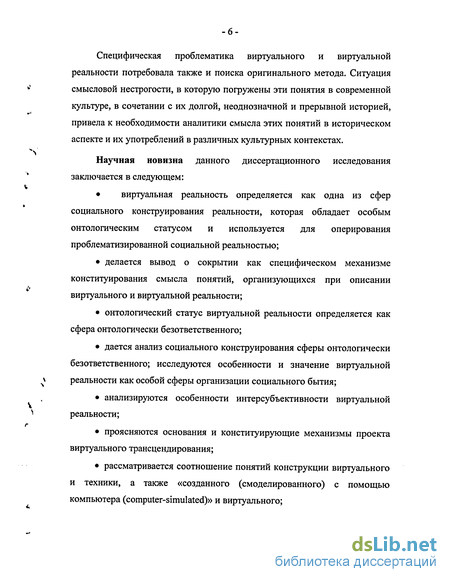 - 6 -

Специфическая проблематика виртуального и виртуальной реальности потребовала также и поиска оригинального метода. Ситуация смысловой нестрогости, в которую погружены эти понятия в современной культуре, в сочетании с их долгой, неоднозначной и прерывной историей, привела к необходимости аналитики смысла этих понятий в историческом аспекте и их употреблений в различных культурных контекстах.

Научная новизна данного диссертационного исследования заключается в следующем:

• виртуальная реальность определяется как одна из сфер социального конструирования реальности, которая обладает особым онтологическим статусом и используется для оперирования проблематизированной социальной реальностью;

• делается вывод о сокрытии как специфическом механизме конституирования смысла понятий, организующихся при описании виртуального и виртуальной реальности;

• онтологический статус виртуальной реальности определяется как сфера онтологически безответственного;

• дается анализ социального конструирования сферы онтологически безответственного; исследуются особенности и значение виртуальной реальности как особой сферы организации социального бытия;

• анализируются особенности интерсубъективности виртуальной реальности;

• проясняются основания и конституирующие механизмы проекта виртуального трансцендирования;

• рассматривается соотношение понятий конструкции виртуального и техники, а также «созданного (смоделированного) с помощью компьютера (computer-simulated)» и виртуального;

dsLib.net
библиотека диссертаций